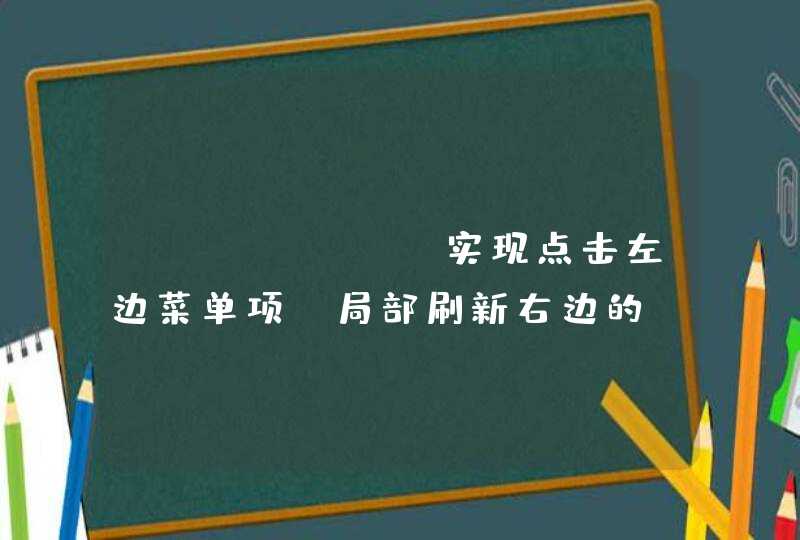 实现点击左边菜单项 局部刷新右边的